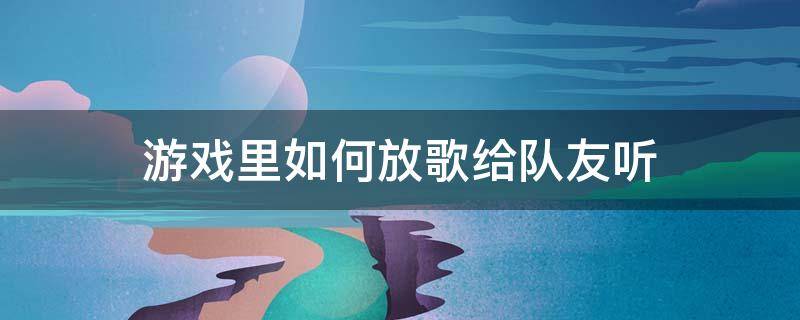 游戏里如何放歌给队友听